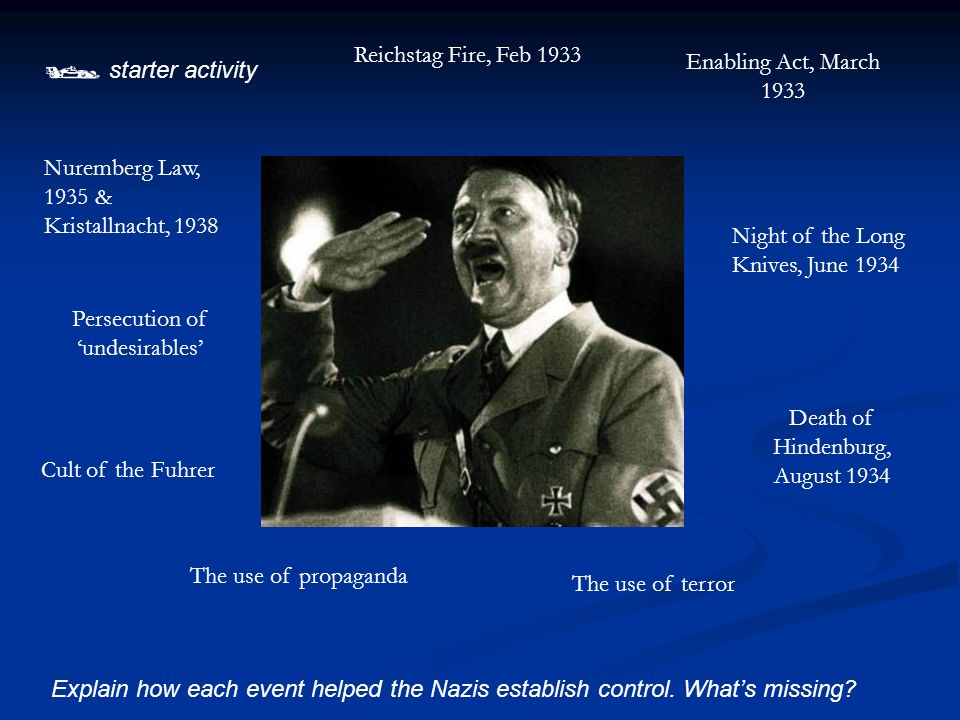 starter activity

Reichstag Fire, Feb 1933

Enabling Act, March 1933

Nuremberg Law, 1935 & Kristallnacht, 1938

Night of the Long Knives, June 1934

Persecution of ‘undesirables’

Death of Hindenburg, August 1934

Cult of the Fuhrer

The use of propaganda

The use of terror

Explain how each event helped the Nazis establish control. What’s missing?